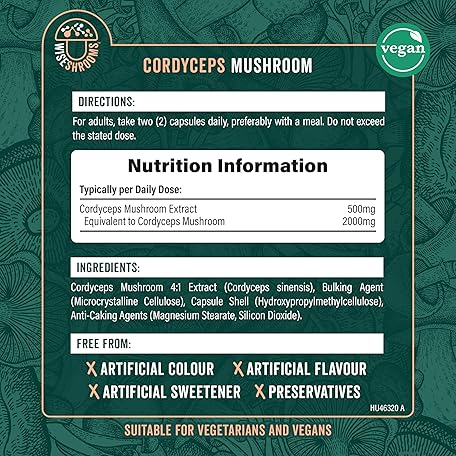 WISESHROOMS

vegan

CORDYCEPS MUSHROOM

DIRECTIONS:

For adults, take two (2) capsules daily, preferably with a meal. Do not exceed the stated dose.

Nutrition Information

Typically per Daily Dose:

Cordyceps Mushroom Extract 500mg
Equivalent to Cordyceps Mushroom 2000mg

INGREDIENTS:

Cordyceps Mushroom 4:1 Extract (Cordyceps sinensis), Bulking Agent (Microcrystalline Cellulose), Capsule Shell (Hydroxypropylmethylcellulose), Anti-Caking Agents (Magnesium Stearate, Silicon Dioxide).

FREE FROM:

X ARTIFICIAL COLOUR X ARTIFICIAL FLAVOUR
X ARTIFICIAL SWEETENER X PRESERVATIVES

HU46320 A

SUITABLE FOR VEGETARIANS AND VEGANS